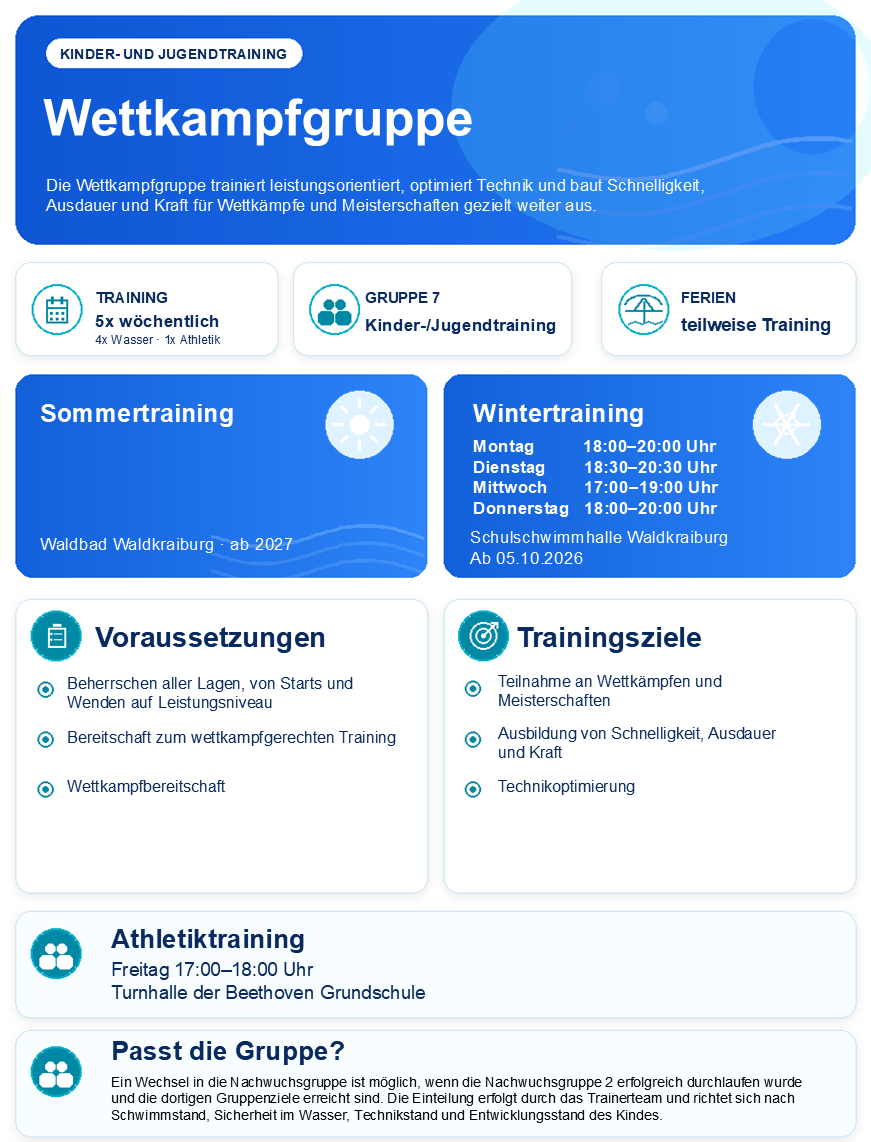 KINDER- UND JUGENDTRAINING

Wettkampfgruppe

Die Wettkampfgruppe trainiert leistungsorientiert, optimiert Technik und baut Schnelligkeit, Ausdauer und Kraft für Wettkämpfe und Meisterschaften gezielt weiter aus.

TRAINING
5x wöchentlich
4x Wasser · 1x Athletik

GRUPPE 7
Kinder-/Jugendtraining

FERIEN
teilweise Training

Sommertraining

Waldbad Waldkraiburg · ab 2027

Wintertraining

| Montag | 18:00–20:00 Uhr |
|---|---|
| Dienstag | 18:30–20:30 Uhr |
| Mittwoch | 17:00–19:00 Uhr |
| Donnerstag | 18:00–20:00 Uhr |

Schulschwimmhalle Waldkraiburg
Ab 05.10.2026

Voraussetzungen

Beherrschen aller Lagen, von Starts und Wenden auf Leistungsniveau

Bereitschaft zum wettkampfgerechten Training

Wettkampfbereitschaft

Trainingsziele

Teilnahme an Wettkämpfen und Meisterschaften

Ausbildung von Schnelligkeit, Ausdauer und Kraft

Technikoptimierung

Athletiktraining
Freitag 17:00–18:00 Uhr
Turnhalle der Beethoven Grundschule

Passt die Gruppe?

Ein Wechsel in die Nachwuchsgruppe ist möglich, wenn die Nachwuchsgruppe 2 erfolgreich durchlaufen wurde und die dortigen Gruppenziele erreicht sind. Die Einteilung erfolgt durch das Trainerteam und richtet sich nach Schwimmstand, Sicherheit im Wasser, Technikstand und Entwicklungsstand des Kindes.